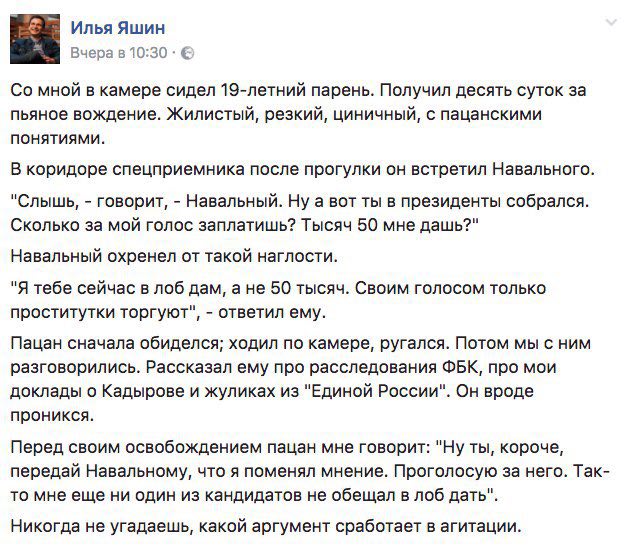 Илья Яшин
Вчера в 10:30 ·

Со мной в камере сидел 19-летний парень. Получил десять суток за пьяное вождение. Жилистый, резкий, циничный, с пацанскими понятиями.

В коридоре спецприемника после прогулки он встретил Навального.

"Слышь, - говорит, - Навальный. Ну а вот ты в президенты собрался. Сколько за мой голос заплатишь? Тысяч 50 мне дашь?"

Навальный охренел от такой наглости.

"Я тебе сейчас в лоб дам, а не 50 тысяч. Своим голосом только проститутки торгуют", - ответил ему.

Пацан сначала обиделся; ходил по камере, ругался. Потом мы с ним разговорились. Рассказал ему про расследования ФБК, про мои доклады о Кадырове и жуликах из "Единой России". Он вроде проникся.

Перед своим освобождением пацан мне говорит: "Ну ты, короче, передай Навальному, что я поменял мнение. Проголосую за него. Так-то мне еще ни один из кандидатов не обещал в лоб дать".

Никогда не угадаешь, какой аргумент сработает в агитации.